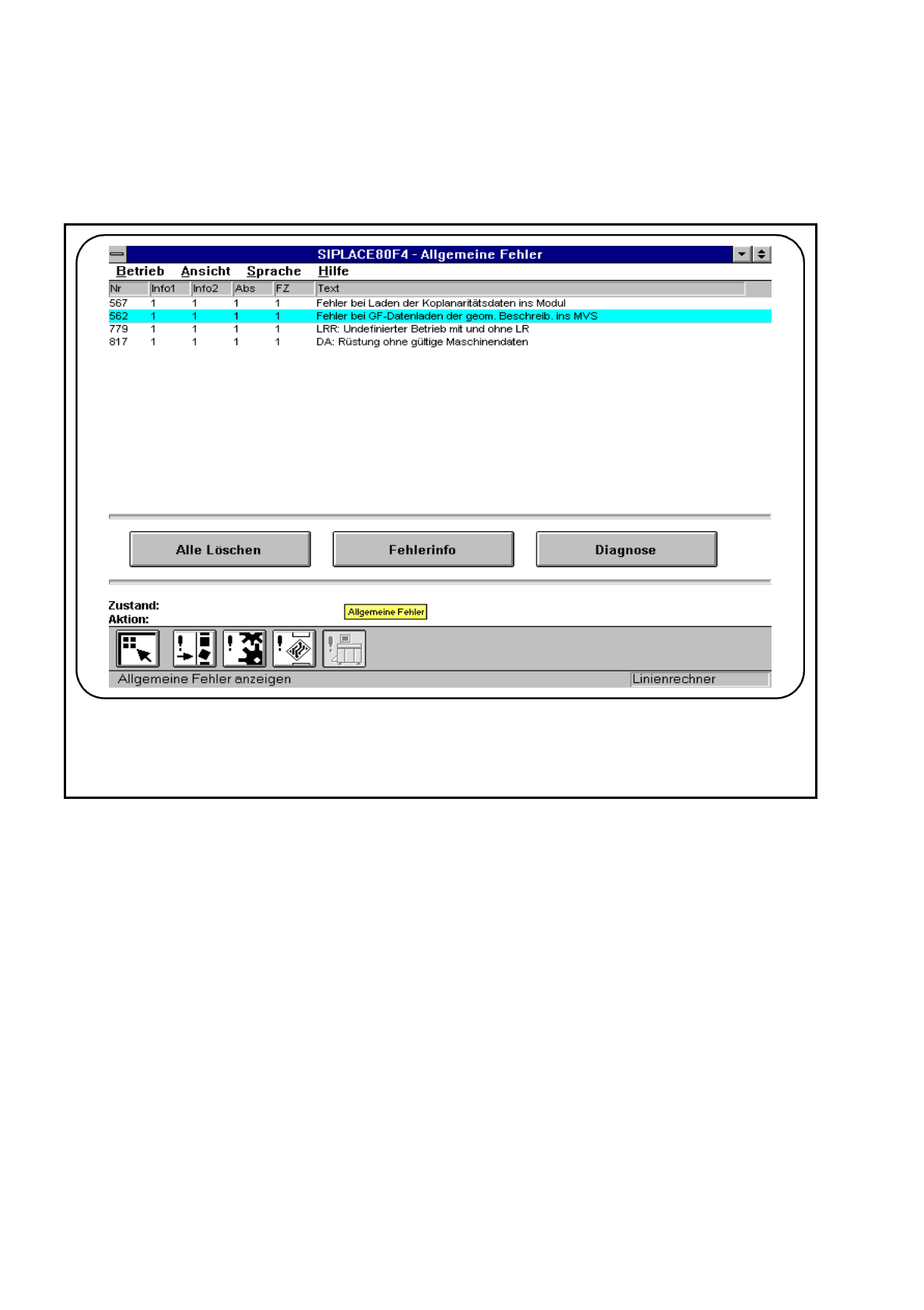 SIPLACE80F4 - Allgemeine Fehler

Betrieb Ansicht Sprache Hilfe

| Nr | Info1 | Info2 | Abs | FZ | Text |
|---|---|---|---|---|---|
| 567 | 1 | 1 | 1 | 1 | Fehler bei Laden der Koplanaritätsdaten ins Modul |
| 562 | 1 | 1 | 1 | 1 | Fehler bei GF-Datenladen der geom. Beschreib. ins MVS |
| 779 | 1 | 1 | 1 | 1 | LRR: Undefinierter Betrieb mit und ohne LR |
| 817 | 1 | 1 | 1 | 1 | DA: Rüstung ohne gültige Maschinendaten |

Alle Löschen

Fehlerinfo

Diagnose

Zustand:
Aktion:

Allgemeine Fehler

Allgemeine Fehler anzeigen

Linienrechner